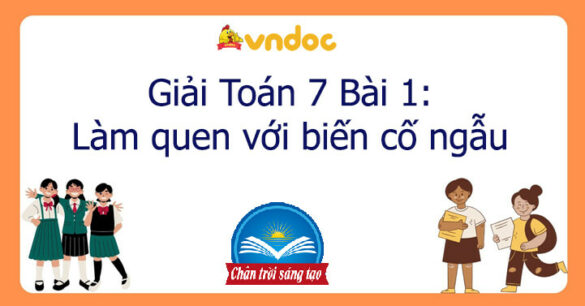 vndoc

Giải Toán 7 Bài 1:
Làm quen với biến cố ngẫu

Chân trời sáng tạo